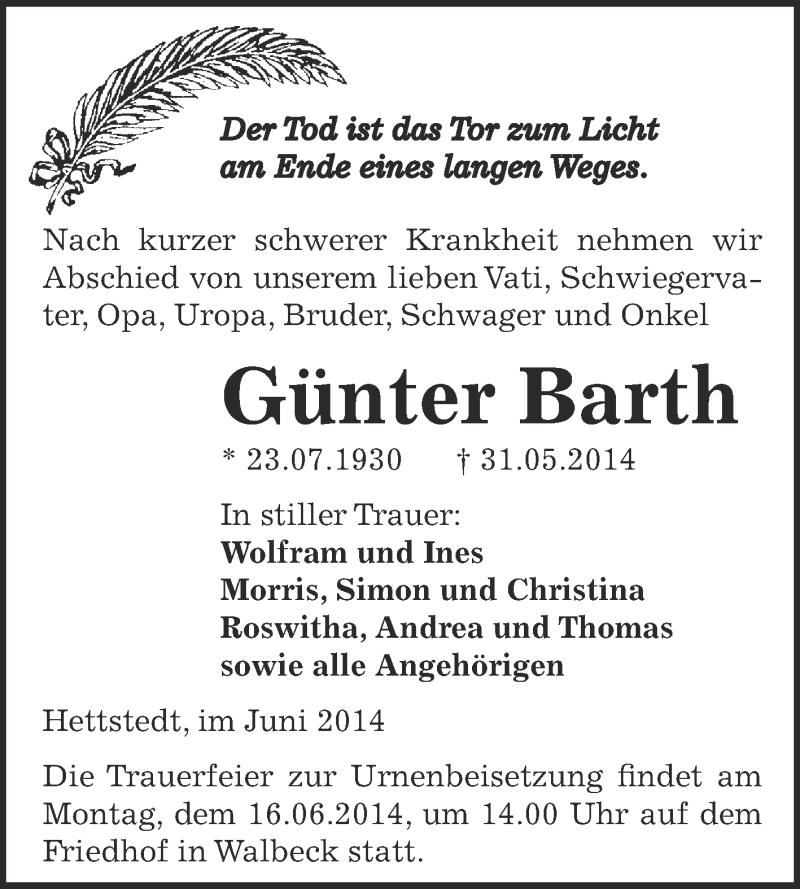 Der Tod ist das Tor zum Licht
am Ende eines langen Weges.

Nach kurzer schwerer Krankheit nehmen wir Abschied von unserem lieben Vati, Schwiegervater, Opa, Uropa, Bruder, Schwager und Onkel

Günter Barth

* 23.07.1930 † 31.05.2014

In stiller Trauer:
Wolfram und Ines
Morris, Simon und Christina
Roswitha, Andrea und Thomas
sowie alle Angehörigen

Hettstedt, im Juni 2014

Die Trauerfeier zur Urnenbeisetzung findet am Montag, dem 16.06.2014, um 14.00 Uhr auf dem Friedhof in Walbeck statt.